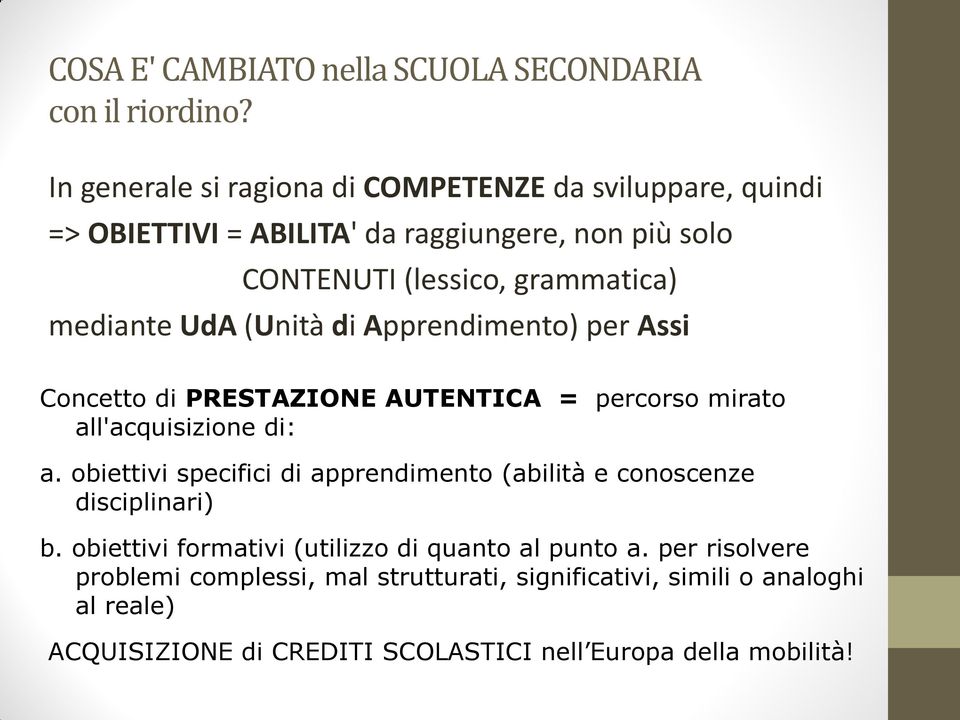 COSA E' CAMBIATO nella SCUOLA SECONDARIA con il riordino?

In generale si ragiona di COMPETENZE da sviluppare, quindi => OBIETTIVI = ABILITA' da raggiungere, non più solo CONTENUTI (lessico, grammatica) mediante UdA (Unità di Apprendimento) per Assi

Concetto di PRESTAZIONE AUTENTICA = percorso mirato all'acquisizione di:

a. obiettivi specifici di apprendimento (abilità e conoscenze disciplinari)

b. obiettivi formativi (utilizzo di quanto al punto a. per risolvere problemi complessi, mal strutturati, significativi, simili o analoghi al reale)

ACQUISIZIONE di CREDITI SCOLASTICI nell'Europa della mobilità!